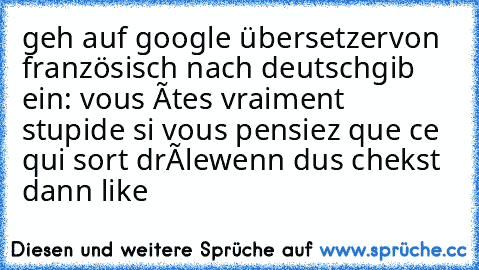 geh auf google übersetzervon französisch nach deutschgib ein: vous Ãtes vraiment stupide si vous pensiez que ce qui sort drÃlewenn dus chekst dann like

Diesen und weitere Sprüche auf www.sprüche.cc